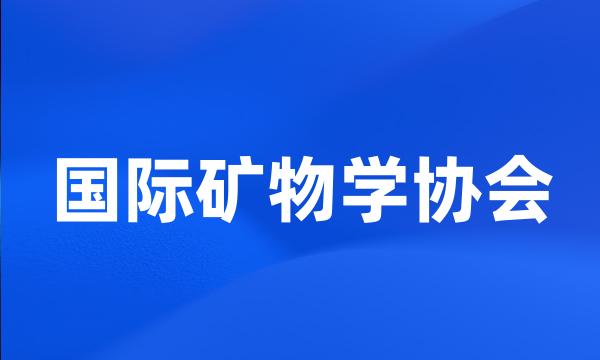 国际矿物学协会